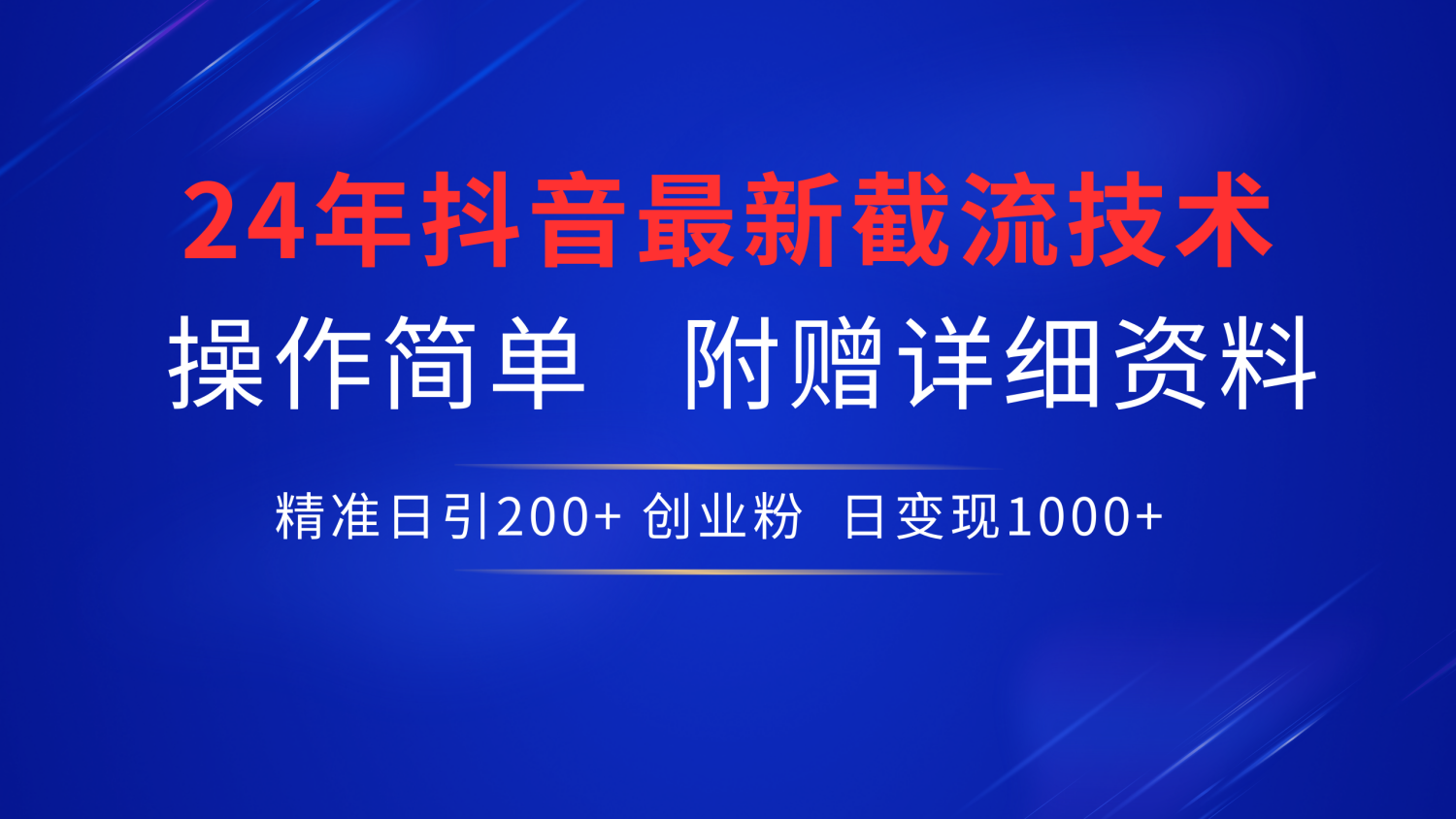 24年抖音最新截流技术

操作简单 附赠详细资料

精准日引200+ 创业粉 日变现1000+